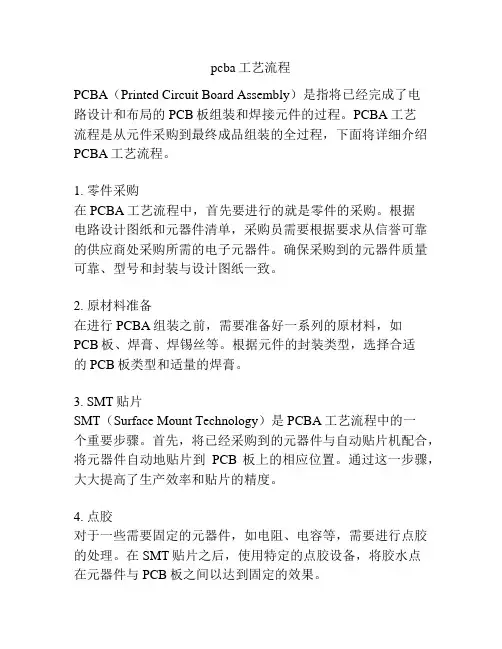 pcba 工艺流程

PCBA（Printed Circuit Board Assembly）是指将已经完成了电路设计和布局的 PCB 板组装和焊接元件的过程。PCBA 工艺流程是从元件采购到最终成品组装的全过程，下面将详细介绍 PCBA 工艺流程。

1. 零件采购
在 PCBA 工艺流程中，首先要进行的就是零件的采购。根据电路设计图纸和元器件清单，采购员需要根据要求从信誉可靠的供应商处采购所需的电子元器件。确保采购到的元器件质量可靠、型号和封装与设计图纸一致。

2. 原材料准备
在进行 PCBA 组装之前，需要准备好一系列的原材料，如 PCB 板、焊膏、焊锡丝等。根据元件的封装类型，选择合适的 PCB 板类型和适量的焊膏。

3. SMT 贴片
SMT（Surface Mount Technology）是 PCBA 工艺流程中的一个重要步骤。首先，将已经采购到的元器件与自动贴片机配合，将元器件自动地贴片到 PCB 板上的相应位置。通过这一步骤，大大提高了生产效率和贴片的精度。

4. 点胶
对于一些需要固定的元器件，如电阻、电容等，需要进行点胶的处理。在 SMT 贴片之后，使用特定的点胶设备，将胶水点在元器件与 PCB 板之间以达到固定的效果。